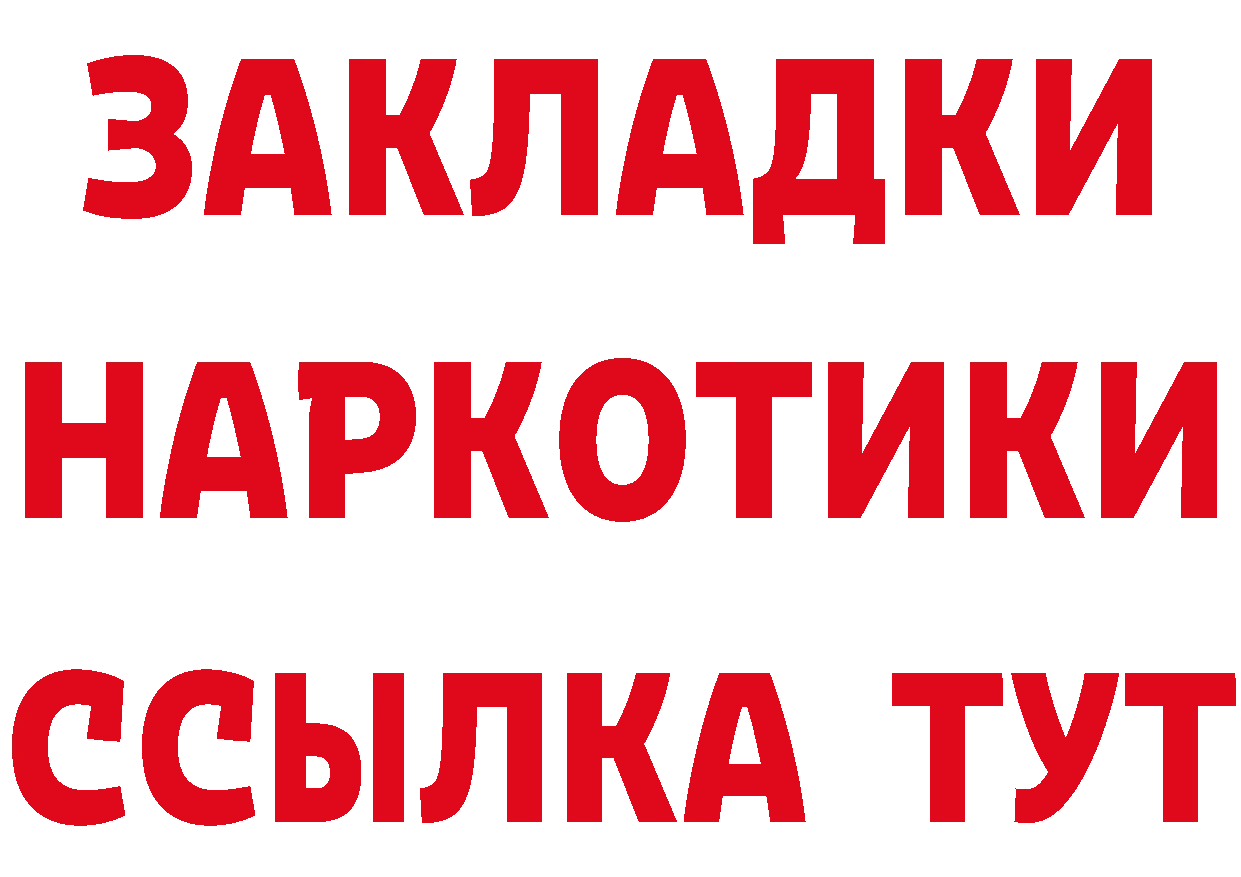 ЗАКЛАДКИ
НАРКОТИКИ
ССЫЛКА ТУТ